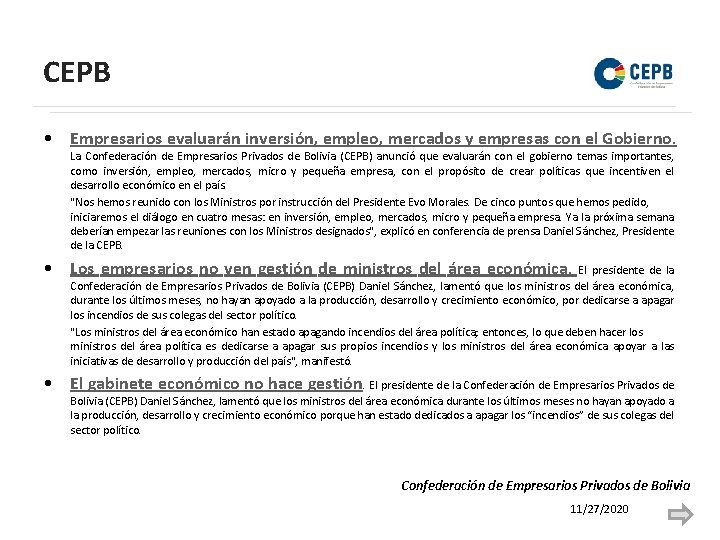 CEPB

CEPB

• Empresarios evaluarán inversión, empleo, mercados y empresas con el Gobierno. La Confederación de Empresarios Privados de Bolivia (CEPB) anunció que evaluarán con el gobierno temas importantes, como inversión, empleo, mercados, micro y pequeña empresa, con el propósito de crear políticas que incentiven el desarrollo económico en el país

"Nos hemos reunido con los Ministros por instrucción del Presidente Evo Morales. De cinco puntos que hemos pedido, iniciaremos el diálogo en cuatro mesas: en inversión, empleo, mercados, micro y pequeña empresa. Ya la próxima semana deberían empezar las reuniones con los Ministros designados", explicó en conferencia de prensa Daniel Sánchez, Presidente de la CEPB.

• Los empresarios no ven gestión de ministros del área económica. El presidente de la Confederación de Empresarios Privados de Bolivia (CEPB) Daniel Sánchez, lamentó que los ministros del área económica, durante los últimos meses, no hayan apoyado a la producción, desarrollo y crecimiento económico, por dedicarse a apagar los incendios de sus colegas del sector político.

"Los ministros del área económico han estado apagando incendios del área política; entonces, lo que deben hacer los ministros del área política es dedicarse a apagar sus propios incendios y los ministros del área económica apoyar a las iniciativas de desarrollo y producción del país", manifestó.

• El gabinete económico no hace gestión. El presidente de la Confederación de Empresarios Privados de Bolivia (CEPB) Daniel Sánchez, lamentó que los ministros del área económica durante los últimos meses no hayan apoyado a la producción, desarrollo y crecimiento económico porque han estado dedicados a apagar los "incendios" de sus colegas del sector político.

Confederación de Empresarios Privados de Bolivia

11/27/2020